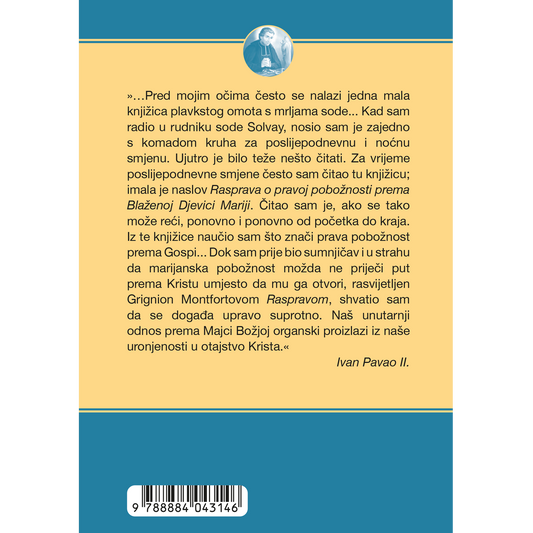 »...Pred mojim očima često se nalazi jedna mala knjižica plavkstog omota s mrljama sode... Kad sam radio u rudniku sode Solvay, nosio sam je zajedno s komadom kruha za poslijepodnevnu i noćnu smjenu. Ujutro je bilo teže nešto čitati. Za vrijeme poslijepodnevne smjene često sam čitao tu knjižicu; imala je naslov Rasprava o pravoj pobožnosti prema Blaženoj Djevici Mariji. Čitao sam je, ako se tako može reći, ponovno i ponovno od početka do kraja. Iz te knjižice naučio sam što znači prava pobožnost prema Gospi... Dok sam prije bio sumnjičav i u strahu da marijanska pobožnost možda ne priječi put prema Kristu umjesto da mu ga otvori, rasvijetljen Grignion Montfortovom Raspravom, shvatio sam da se događa upravo suprotno. Naš unutarnji odnos prema Majci Božjoj organski proizlazi iz naše uronjenosti u otajstvo Krista.«

Ivan Pavao II.

9 788884 043146